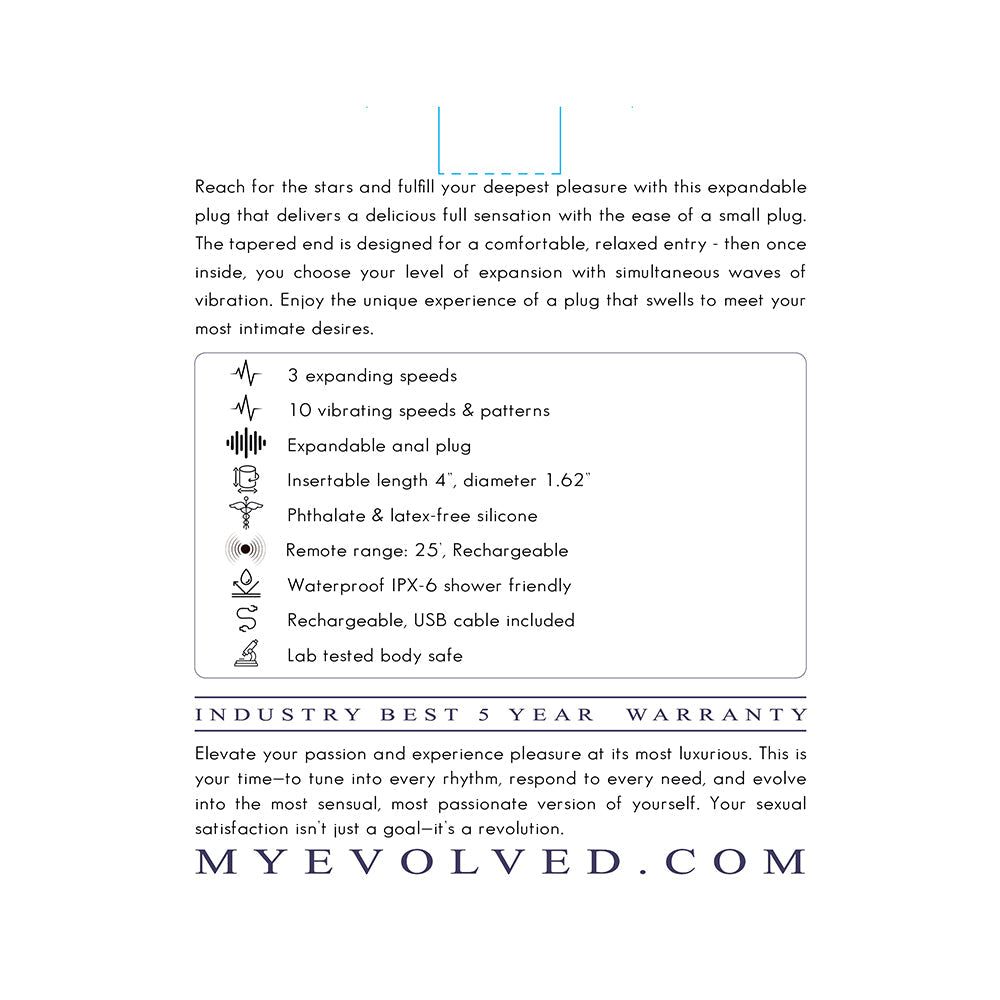 Reach for the stars and fulfill your deepest pleasure with this expandable plug that delivers a delicious full sensation with the ease of a small plug. The tapered end is designed for a comfortable, relaxed entry - then once inside, you choose your level of expansion with simultaneous waves of vibration. Enjoy the unique experience of a plug that swells to meet your most intimate desires.

3 expanding speeds
10 vibrating speeds & patterns
Expandable anal plug
Insertable length 4", diameter 1.62"
Phthalate & latex-free silicone
Remote range: 25', Rechargeable
Waterproof IPX-6 shower friendly
Rechargeable, USB cable included
Lab tested body safe

INDUSTRY BEST 5 YEAR WARRANTY

Elevate your passion and experience pleasure at its most luxurious. This is your time—to tune into every rhythm, respond to every need, and evolve into the most sensual, most passionate version of yourself. Your sexual satisfaction isn't just a goal—it's a revolution.

MYEVOLVED.COM